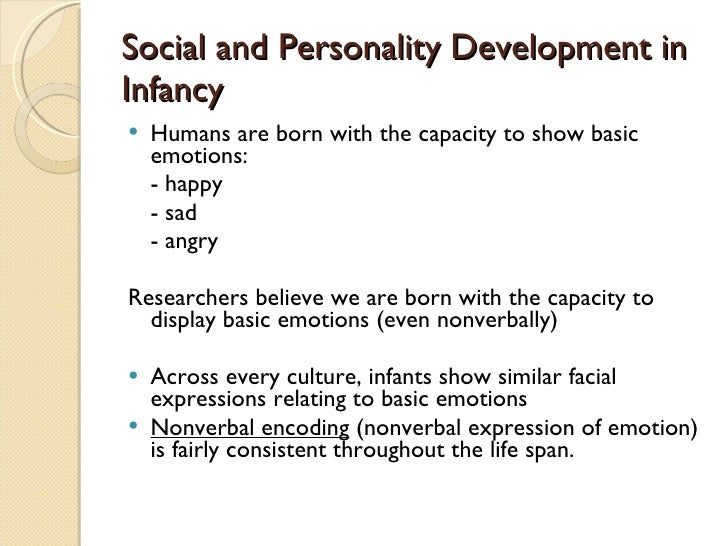 Social and Personality Development in Infancy

• Humans are born with the capacity to show basic emotions:
- happy
- sad
- angry

Researchers believe we are born with the capacity to display basic emotions (even nonverbally)

• Across every culture, infants show similar facial expressions relating to basic emotions
• Nonverbal encoding (nonverbal expression of emotion) is fairly consistent throughout the life span.